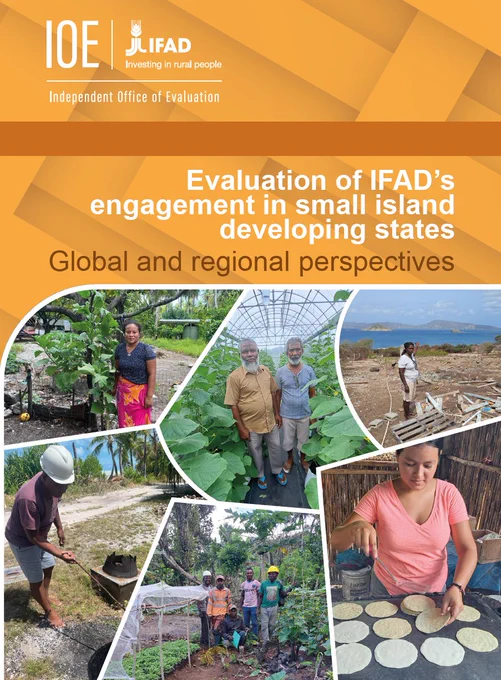 IOE

IFAD
Investing in rural people

Independent Office of Evaluation

Evaluation of IFAD's engagement in small island developing states

Global and regional perspectives